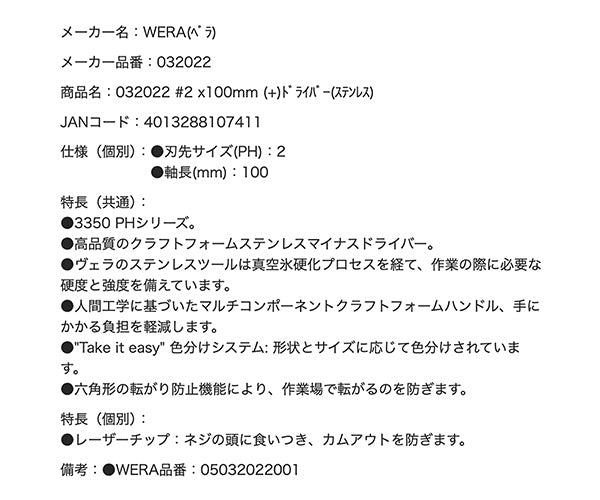 メーカー名：WERA(ﾍﾞﾗ)

メーカー品番：032022

商品名：032022 #2 x100mm (+)ﾄﾞﾗｲﾊﾞｰ(ｽﾃﾝﾚｽ)

JANコード：4013288107411

仕様（個別）：●刃先サイズ(PH)：2
●軸長(mm)：100

特長（共通）：
●3350 PHシリーズ。
●高品質のクラフトフォームステンレスマイナスドライバー。
●ヴェラのステンレスツールは真空氷硬化プロセスを経て、作業の際に必要な硬度と強度を備えています。
●人間工学に基づいたマルチコンポーネントクラフトフォームハンドル、手にかかる負担を軽減します。
●"Take it easy" 色分けシステム: 形状とサイズに応じて色分けされています。
●六角形の転がり防止機能により、作業場で転がるのを防ぎます。

特長（個別）：
●レーザーチップ：ネジの頭に食いつき、カムアウトを防ぎます。

備考：●WERA品番：05032022001